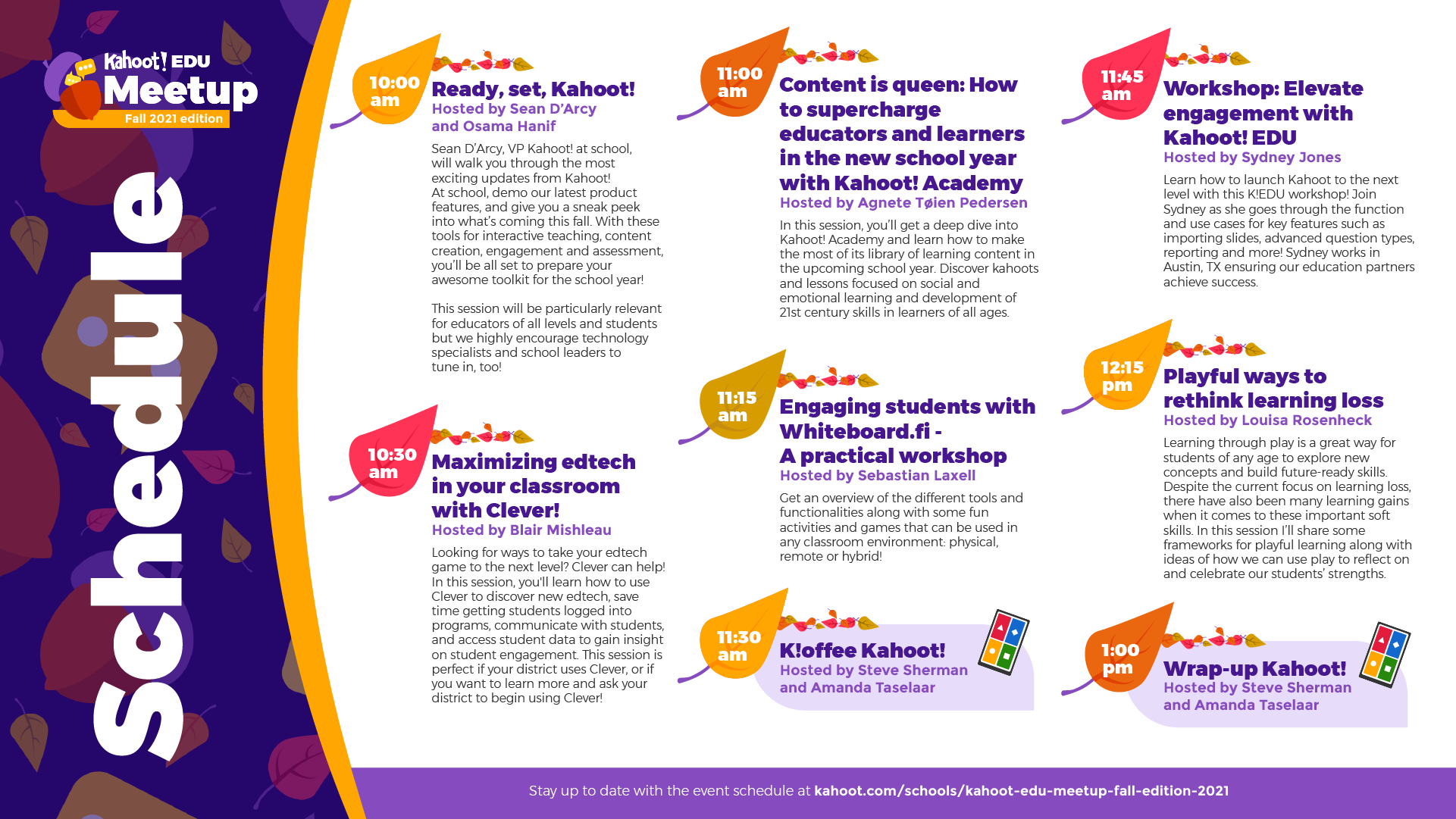 Kahoot! EDU Meetup
Fall 2021 edition

Schedule

10:00 am
Ready, set, Kahoot!
Hosted by Sean D'Arcy and Osama Hanif
Sean D'Arcy, VP Kahoot! at school, will walk you through the most exciting updates from Kahoot! At school, demo our latest product features, and give you a sneak peek into what's coming this fall. With these tools for interactive teaching, content creation, engagement and assessment, you'll be all set to prepare your awesome toolkit for the school year!

This session will be particularly relevant for educators of all levels and students but we highly encourage technology specialists and school leaders to tune in, too!

10:30 am
Maximizing edtech in your classroom with Clever!
Hosted by Blair Mishleau
Looking for ways to take your edtech game to the next level? Clever can help! In this session, you'll learn how to use Clever to discover new edtech, save time getting students logged into programs, communicate with students, and access student data to gain insight on student engagement. This session is perfect if your district uses Clever, or if you want to learn more and ask your district to begin using Clever!

11:00 am
Content is queen: How to supercharge educators and learners in the new school year with Kahoot! Academy
Hosted by Agnete Tøien Pedersen
In this session, you'll get a deep dive into Kahoot! Academy and learn how to make the most of its library of learning content in the upcoming school year. Discover kahoots and lessons focused on social and emotional learning and development of 21st century skills in learners of all ages.

11:15 am
Engaging students with Whiteboard.fi - A practical workshop
Hosted by Sebastian Laxell
Get an overview of the different tools and functionalities along with some fun activities and games that can be used in any classroom environment: physical, remote or hybrid!

11:30 am
K!offee Kahoot!
Hosted by Steve Sherman and Amanda Taselaar

11:45 am
Workshop: Elevate engagement with Kahoot! EDU
Hosted by Sydney Jones
Learn how to launch Kahoot to the next level with this K!EDU workshop! Join Sydney as she goes through the function and use cases for key features such as importing slides, advanced question types, reporting and more! Sydney works in Austin, TX ensuring our education partners achieve success.

12:15 pm
Playful ways to rethink learning loss
Hosted by Louisa Rosenheck
Learning through play is a great way for students of any age to explore new concepts and build future-ready skills. Despite the current focus on learning loss, there have also been many learning gains when it comes to these important soft skills. In this session I'll share some frameworks for playful learning along with ideas of how we can use play to reflect on and celebrate our students' strengths.

1:00 pm
Wrap-up Kahoot!
Hosted by Steve Sherman and Amanda Taselaar

Stay up to date with the event schedule at kahoot.com/schools/kahoot-edu-meetup-fall-edition-2021